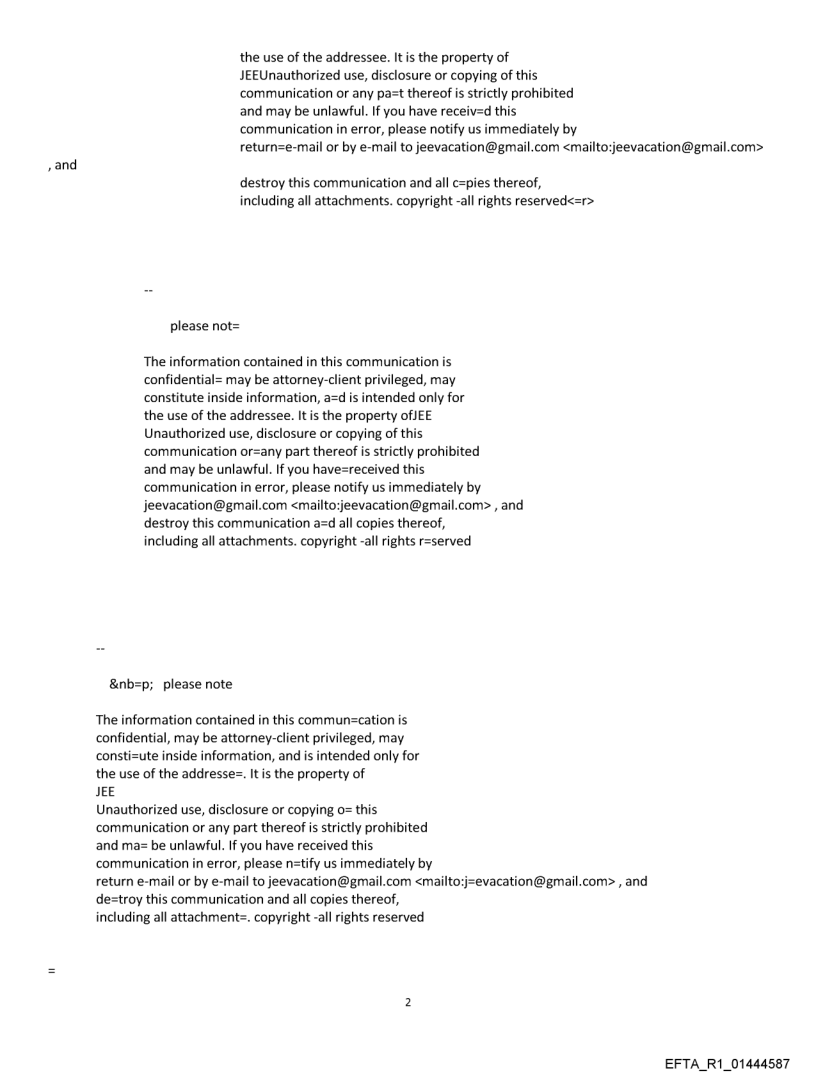 the use of the addressee. It is the property of JEEUnauthorized use, disclosure or copying of this communication or any pa=t thereof is strictly prohibited and may be unlawful. If you have receiv=d this communication in error, please notify us immediately by return=e-mail or by e-mail to jeevacation@gmail.com <mailto:jeevacation@gmail.com>
, and
destroy this communication and all c=pies thereof, including all attachments. copyright -all rights reserved<=r>

--

please not=

The information contained in this communication is confidential= may be attorney-client privileged, may constitute inside information, a=d is intended only for the use of the addressee. It is the property ofJEE Unauthorized use, disclosure or copying of this communication or=any part thereof is strictly prohibited and may be unlawful. If you have=received this communication in error, please notify us immediately by jeevacation@gmail.com <mailto:jeevacation@gmail.com> , and destroy this communication a=d all copies thereof, including all attachments. copyright -all rights r=served

--

&nb=p; please note

The information contained in this commun=cation is confidential, may be attorney-client privileged, may consti=ute inside information, and is intended only for the use of the addresse=. It is the property of
JEE
Unauthorized use, disclosure or copying o= this communication or any part thereof is strictly prohibited and ma= be unlawful. If you have received this communication in error, please n=tify us immediately by return e-mail or by e-mail to jeevacation@gmail.com <mailto:j=evacation@gmail.com> , and de=troy this communication and all copies thereof, including all attachment=. copyright -all rights reserved

=

2

EFTA_R1_01444587